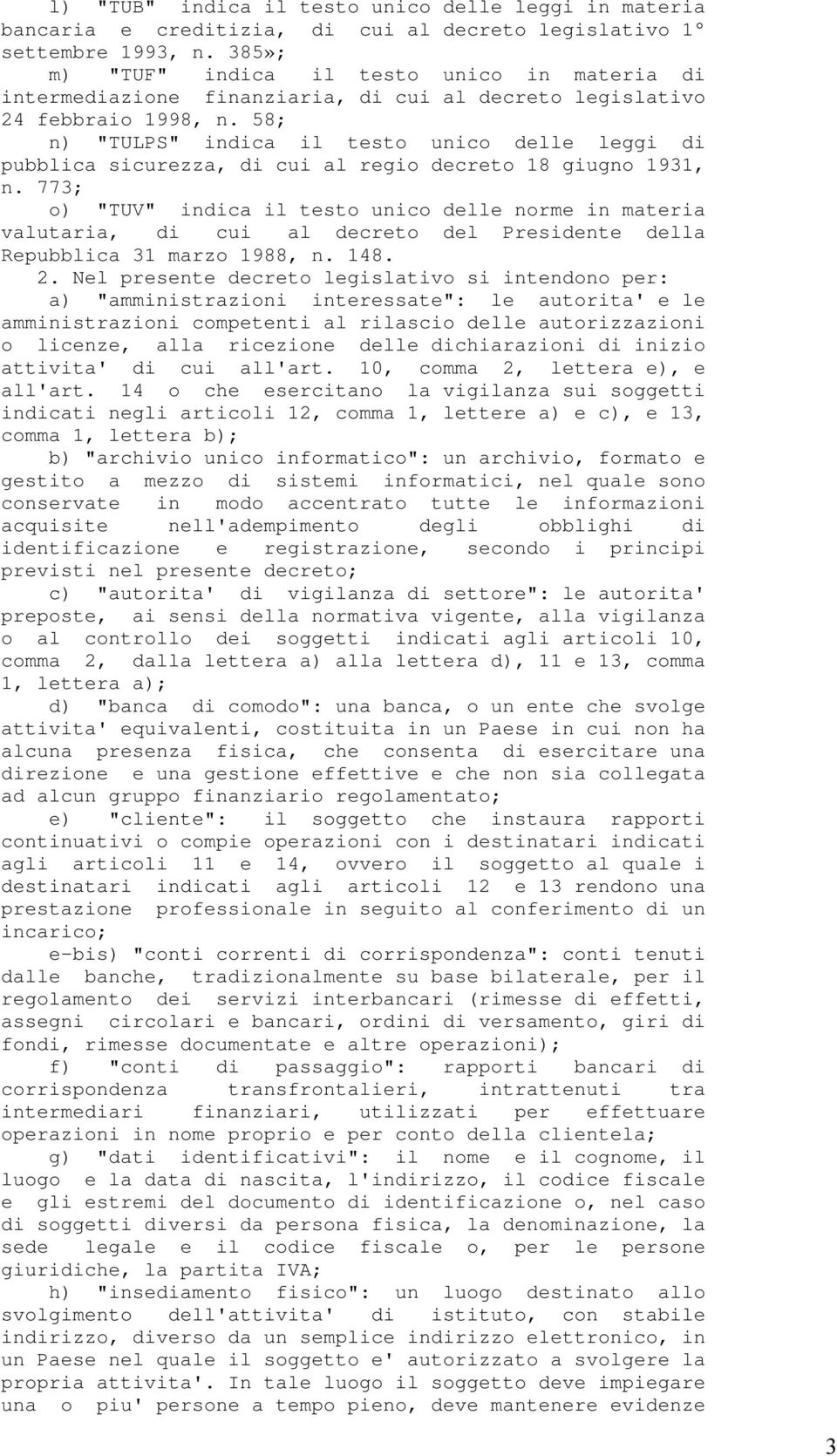 l) "TUB" indica il testo unico delle leggi in materia bancaria e creditizia, di cui al decreto legislativo 1° settembre 1993, n. 385»;

m) "TUF" indica il testo unico in materia di intermediazione finanziaria, di cui al decreto legislativo 24 febbraio 1998, n. 58;

n) "TULPS" indica il testo unico delle leggi di pubblica sicurezza, di cui al regio decreto 18 giugno 1931, n. 773;

o) "TUV" indica il testo unico delle norme in materia valutaria, di cui al decreto del Presidente della Repubblica 31 marzo 1988, n. 148.

2. Nel presente decreto legislativo si intendono per:

a) "amministrazioni interessate": le autorita' e le amministrazioni competenti al rilascio delle autorizzazioni o licenze, alla ricezione delle dichiarazioni di inizio attivita' di cui all'art. 10, comma 2, lettera e), e all'art. 14 o che esercitano la vigilanza sui soggetti indicati negli articoli 12, comma 1, lettere a) e c), e 13, comma 1, lettera b);

b) "archivio unico informatico": un archivio, formato e gestito a mezzo di sistemi informatici, nel quale sono conservate in modo accentrato tutte le informazioni acquisite nell'adempimento degli obblighi di identificazione e registrazione, secondo i principi previsti nel presente decreto;

c) "autorita' di vigilanza di settore": le autorita' preposte, ai sensi della normativa vigente, alla vigilanza o al controllo dei soggetti indicati agli articoli 10, comma 2, dalla lettera a) alla lettera d), 11 e 13, comma 1, lettera a);

d) "banca di comodo": una banca, o un ente che svolge attivita' equivalenti, costituita in un Paese in cui non ha alcuna presenza fisica, che consenta di esercitare una direzione e una gestione effettive e che non sia collegata ad alcun gruppo finanziario regolamentato;

e) "cliente": il soggetto che instaura rapporti continuativi o compie operazioni con i destinatari indicati agli articoli 11 e 14, ovvero il soggetto al quale i destinatari indicati agli articoli 12 e 13 rendono una prestazione professionale in seguito al conferimento di un incarico;

e-bis) "conti correnti di corrispondenza": conti tenuti dalle banche, tradizionalmente su base bilaterale, per il regolamento dei servizi interbancari (rimesse di effetti, assegni circolari e bancari, ordini di versamento, giri di fondi, rimesse documentate e altre operazioni);

f) "conti di passaggio": rapporti bancari di corrispondenza transfrontalieri, intrattenuti tra intermediari finanziari, utilizzati per effettuare operazioni in nome proprio e per conto della clientela;

g) "dati identificativi": il nome e il cognome, il luogo e la data di nascita, l'indirizzo, il codice fiscale e gli estremi del documento di identificazione o, nel caso di soggetti diversi da persona fisica, la denominazione, la sede legale e il codice fiscale o, per le persone giuridiche, la partita IVA;

h) "insediamento fisico": un luogo destinato allo svolgimento dell'attivita' di istituto, con stabile indirizzo, diverso da un semplice indirizzo elettronico, in un Paese nel quale il soggetto e' autorizzato a svolgere la propria attivita'. In tale luogo il soggetto deve impiegare una o piu' persone a tempo pieno, deve mantenere evidenze

3